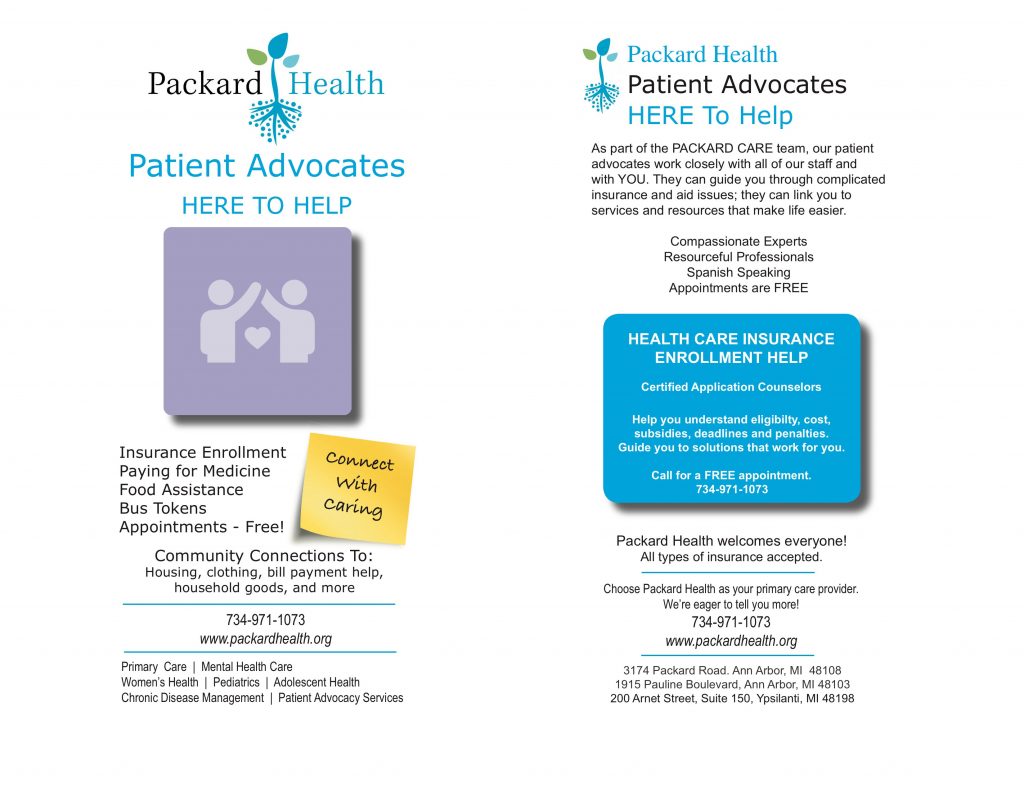 Packard Health

Patient Advocates

HERE TO HELP

Insurance Enrollment
Paying for Medicine
Food Assistance
Bus Tokens
Appointments - Free!

Connect With Caring

Community Connections To:
Housing, clothing, bill payment help, household goods, and more

734-971-1073
www.packardhealth.org

Primary Care | Mental Health Care
Women's Health | Pediatrics | Adolescent Health
Chronic Disease Management | Patient Advocacy Services

Packard Health
Patient Advocates
HERE To Help

As part of the PACKARD CARE team, our patient advocates work closely with all of our staff and with YOU. They can guide you through complicated insurance and aid issues; they can link you to services and resources that make life easier.

Compassionate Experts
Resourceful Professionals
Spanish Speaking
Appointments are FREE

HEALTH CARE INSURANCE ENROLLMENT HELP

Certified Application Counselors

Help you understand eligibilty, cost, subsidies, deadlines and penalties. Guide you to solutions that work for you.

Call for a FREE appointment.
734-971-1073

Packard Health welcomes everyone!
All types of insurance accepted.

Choose Packard Health as your primary care provider.
We're eager to tell you more!
734-971-1073
www.packardhealth.org

3174 Packard Road. Ann Arbor, MI 48108
1915 Pauline Boulevard, Ann Arbor, MI 48103
200 Arnet Street, Suite 150, Ypsilanti, MI 48198